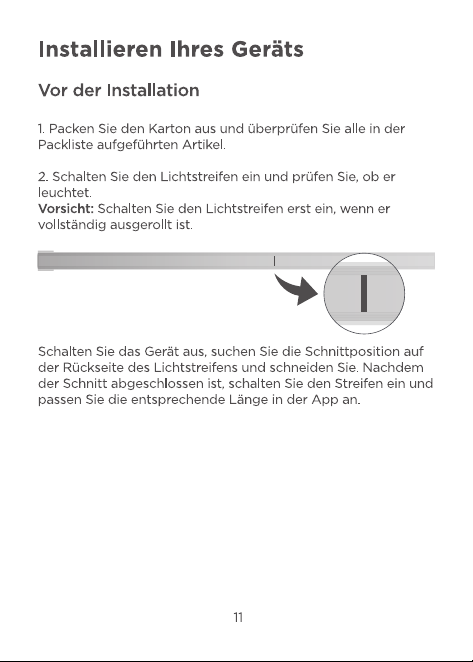 Installieren Ihres Geräts

Vor der Installation

1. Packen Sie den Karton aus und überprüfen Sie alle in der Packliste aufgeführten Artikel.

2. Schalten Sie den Lichtstreifen ein und prüfen Sie, ob er leuchtet.
Vorsicht: Schalten Sie den Lichtstreifen erst ein, wenn er vollständig ausgerollt ist.

Schalten Sie das Gerät aus, suchen Sie die Schnittposition auf der Rückseite des Lichtstreifens und schneiden Sie. Nachdem der Schnitt abgeschlossen ist, schalten Sie den Streifen ein und passen Sie die entsprechende Länge in der App an.

11